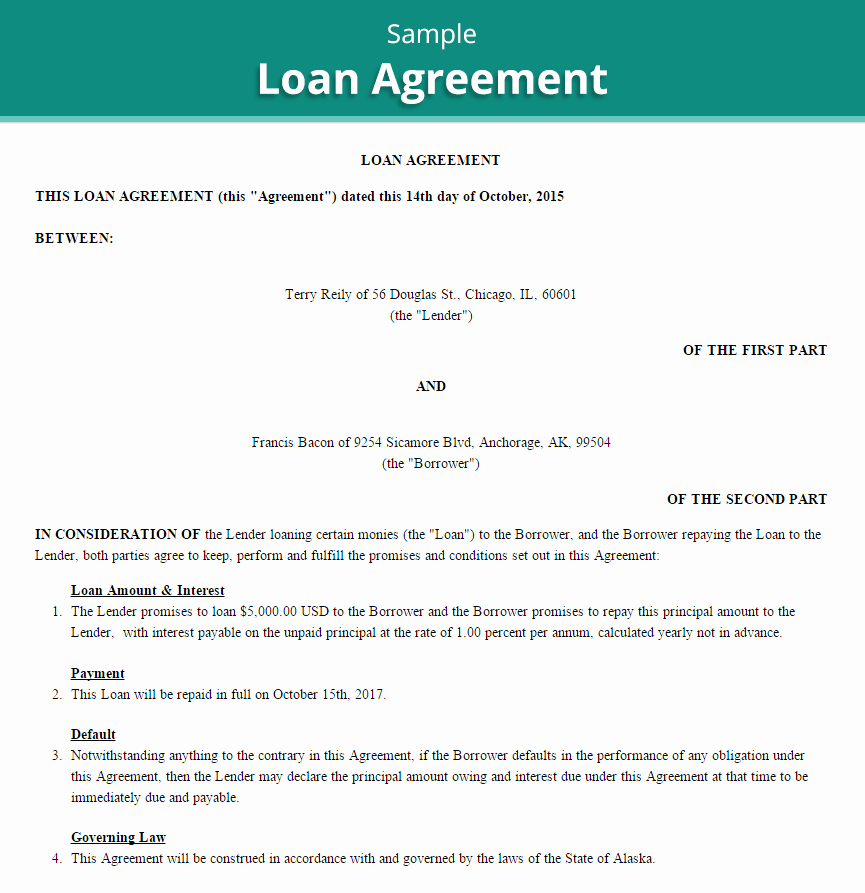 Sample
Loan Agreement

LOAN AGREEMENT

THIS LOAN AGREEMENT (this "Agreement") dated this 14th day of October, 2015

BETWEEN:

Terry Reily of 56 Douglas St., Chicago, IL, 60601
(the "Lender")

OF THE FIRST PART

AND

Francis Bacon of 9254 Sicamore Blvd, Anchorage, AK, 99504
(the "Borrower")

OF THE SECOND PART

IN CONSIDERATION OF the Lender loaning certain monies (the "Loan") to the Borrower, and the Borrower repaying the Loan to the Lender, both parties agree to keep, perform and fulfill the promises and conditions set out in this Agreement:

Loan Amount & Interest
1. The Lender promises to loan $5,000.00 USD to the Borrower and the Borrower promises to repay this principal amount to the Lender, with interest payable on the unpaid principal at the rate of 1.00 percent per annum, calculated yearly not in advance.

Payment
2. This Loan will be repaid in full on October 15th, 2017.

Default
3. Notwithstanding anything to the contrary in this Agreement, if the Borrower defaults in the performance of any obligation under this Agreement, then the Lender may declare the principal amount owing and interest due under this Agreement at that time to be immediately due and payable.

Governing Law
4. This Agreement will be construed in accordance with and governed by the laws of the State of Alaska.